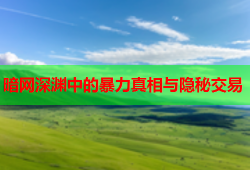 暗网深渊中的暴力真相与隐秘交易